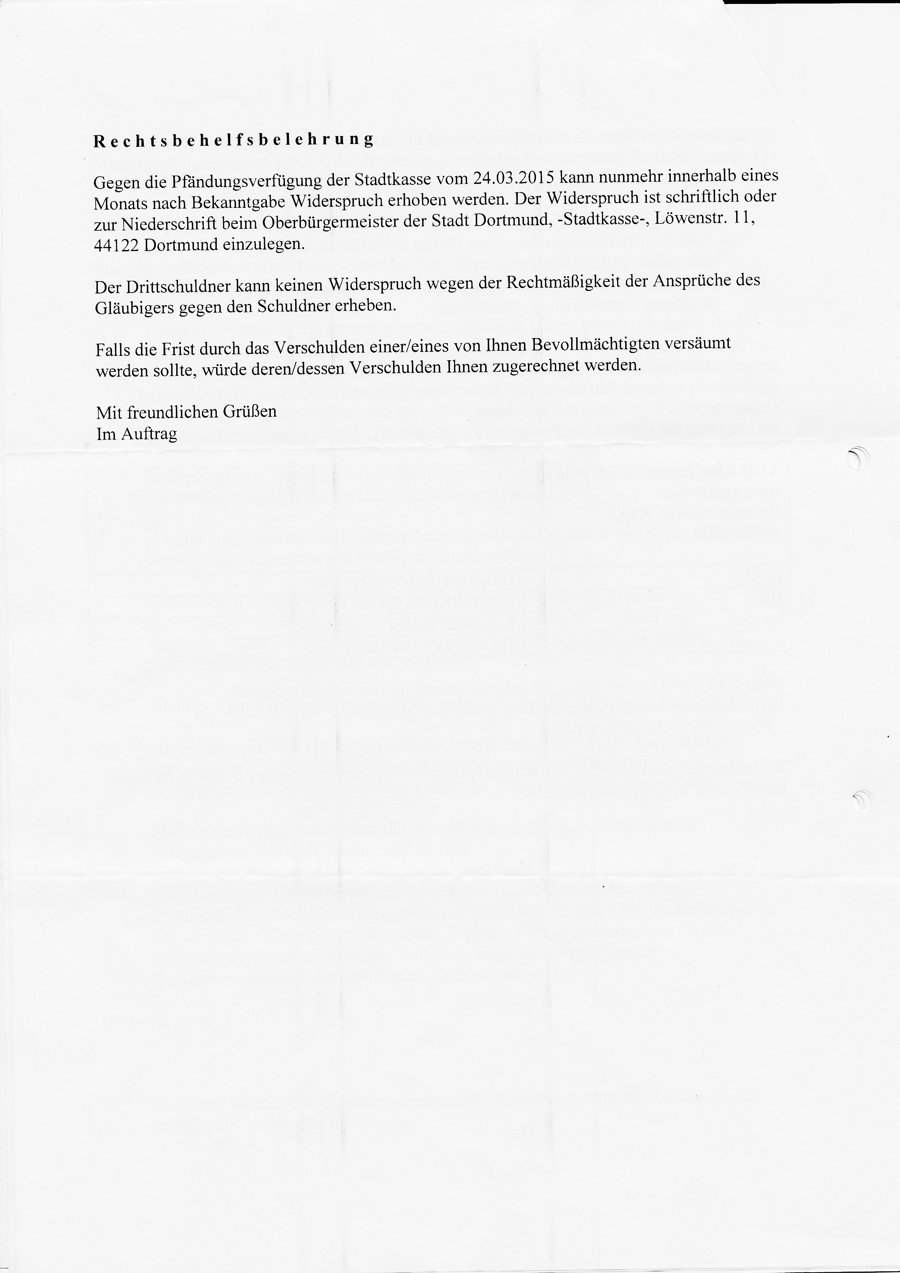 Rechtsbehelfsbelehrung

Gegen die Pfändungsverfügung der Stadtkasse vom 24.03.2015 kann nunmehr innerhalb eines Monats nach Bekanntgabe Widerspruch erhoben werden. Der Widerspruch ist schriftlich oder zur Niederschrift beim Oberbürgermeister der Stadt Dortmund, -Stadtkasse-, Löwenstr. 11, 44122 Dortmund einzulegen.

Der Drittschuldner kann keinen Widerspruch wegen der Rechtmäßigkeit der Ansprüche des Gläubigers gegen den Schuldner erheben.

Falls die Frist durch das Verschulden einer/eines von Ihnen Bevollmächtigten versäumt werden sollte, würde deren/dessen Verschulden Ihnen zugerechnet werden.

Mit freundlichen Grüßen
Im Auftrag